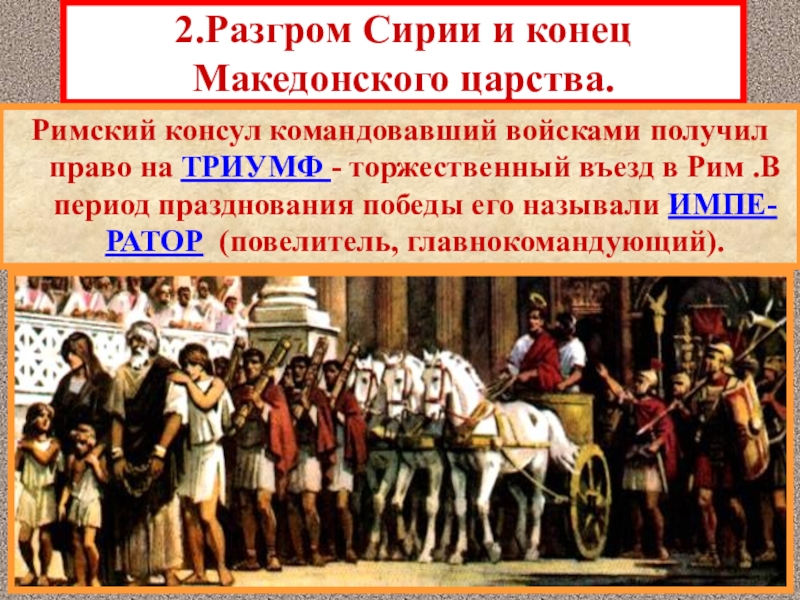 2.Разгром Сирии и конец Македонского царства.

Римский консул командовавший войсками получил право на ТРИУМФ - торжественный въезд в Рим .В период празднования победы его называли ИМПЕРАТОР (повелитель, главнокомандующий).